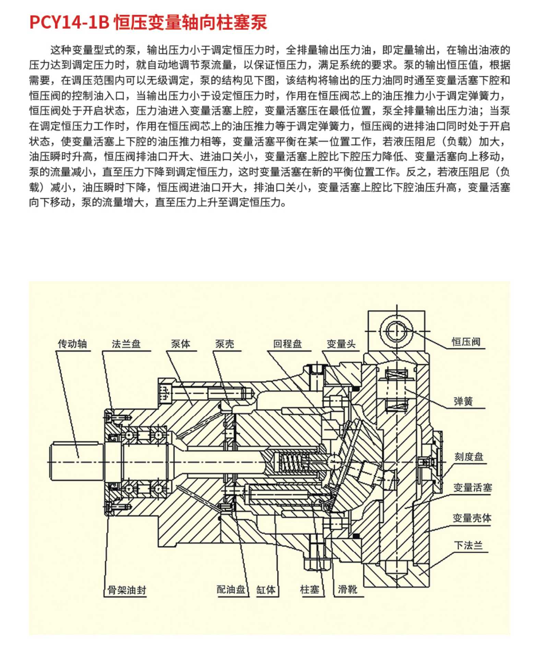 PCY14-1B 恒压变量轴向柱塞泵

这种变量型式的泵，输出压力小于调定恒压力时，全排量输出压力油，即定量输出，在输出油液的压力达到调定压力时，就自动地调节泵流量，以保证恒压力，满足系统的要求。泵的输出恒压值，根据需要，在调压范围内可以无级调定，泵的结构见下图，该结构将输出的压力油同时通至变量活塞下腔和恒压阀的控制油入口，当输出压力小于设定恒压力时，作用在恒压阀芯上的油压推力小于调定弹簧力，恒压阀处于开启状态，压力油进入变量活塞上腔，变量活塞压在最低位置，泵全排量输出压力油；当泵在调定恒压力工作时，作用在恒压阀芯上的油压推力等于调定弹簧力，恒压阀的进排油口同时处于开启状态，使变量活塞上下腔的油压推力相等，变量活塞平衡在某一位置工作，若液压阻尼（负载）加大，油压瞬时升高，恒压阀排油口开大、进油口关小，变量活塞上腔比下腔压力降低、变量活塞向上移动，泵的流量减小，直至压力下降到调定恒压力，这时变量活塞在新的平衡位置工作。反之，若液压阻尼（负载）减小，油压瞬时下降，恒压阀进油口开大，排油口关小，变量活塞上腔比下腔油压升高，变量活塞向下移动，泵的流量增大，直至压力上升至调定恒压力。

传动轴
法兰盘
泵体
泵壳
回程盘
变量头
恒压阀
弹簧
刻度盘
变量活塞
变量壳体
下法兰
骨架油封
配油盘
缸体
柱塞
滑靴